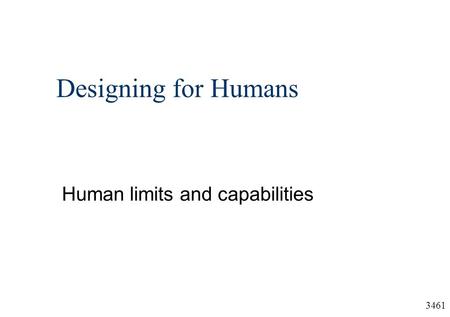 Designing for Humans

Human limits and capabilities

3461